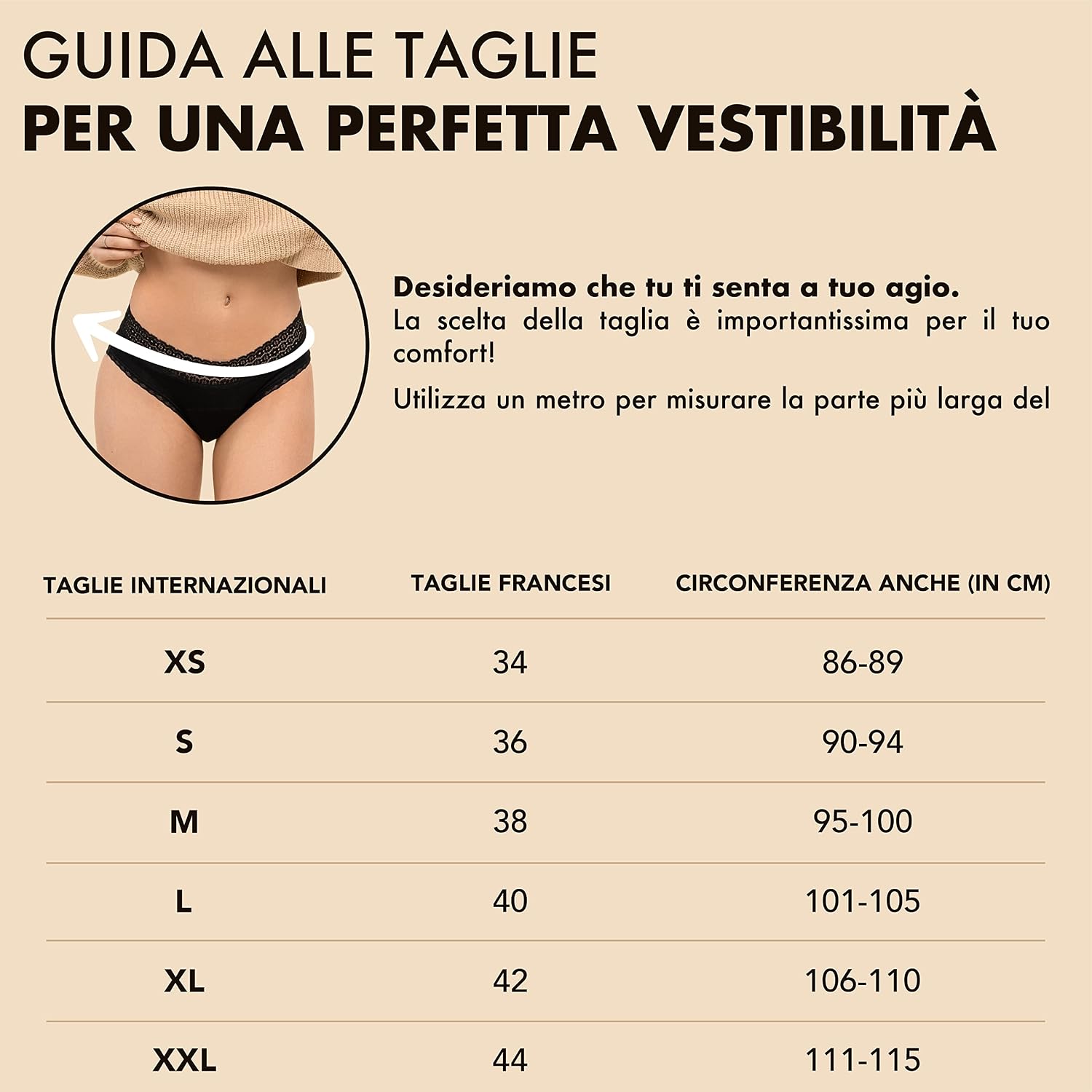 GUIDA ALLE TAGLIE
PER UNA PERFETTA VESTIBILITÀ

Desideriamo che tu ti senta a tuo agio.
La scelta della taglia è importantissima per il tuo comfort!

Utilizza un metro per misurare la parte più larga del

| TAGLIE INTERNAZIONALI | TAGLIE FRANCESI | CIRCONFERENZA ANCHE (IN CM) |
|---|---|---|
| XS | 34 | 86-89 |
| S | 36 | 90-94 |
| M | 38 | 95-100 |
| L | 40 | 101-105 |
| XL | 42 | 106-110 |
| XXL | 44 | 111-115 |